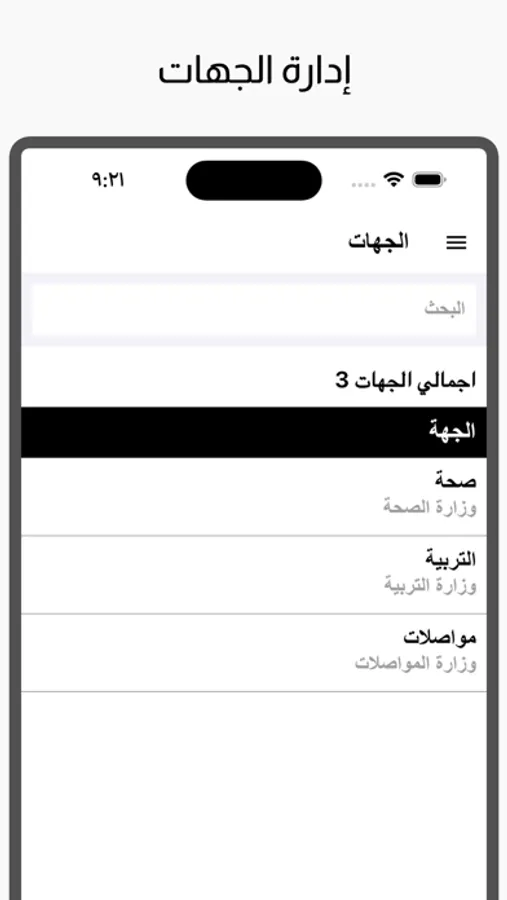 إدارة الجهات

٩:٢١

الجهات

البحث

اجمالي الجهات 3

الجهة

صحة
وزارة الصحة

التربية
وزارة التربية

مواصلات
وزارة المواصلات